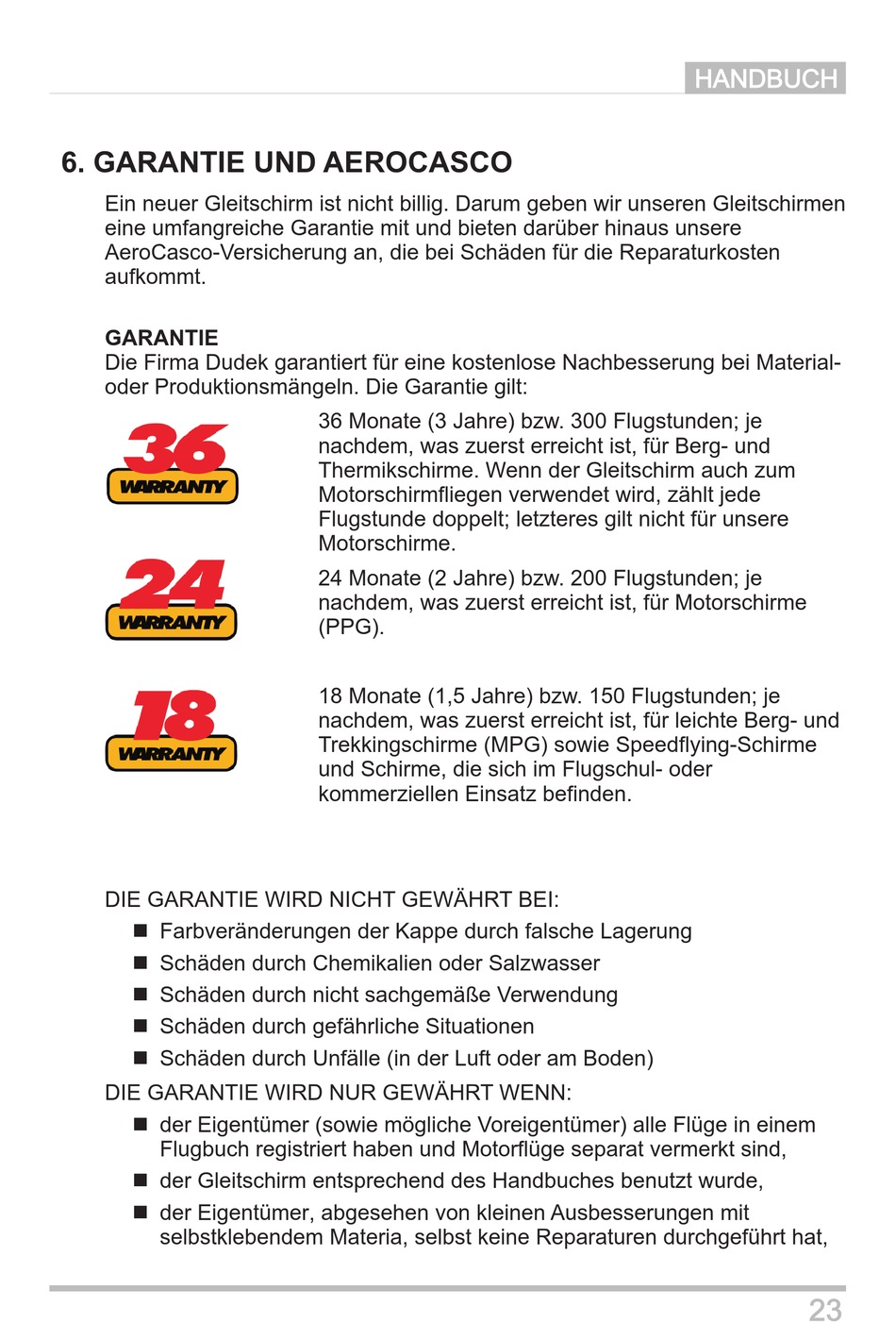 HANDBUCH

6. GARANTIE UND AEROCASCO

Ein neuer Gleitschirm ist nicht billig. Darum geben wir unseren Gleitschirmen eine umfangreiche Garantie mit und bieten darüber hinaus unsere AeroCasco-Versicherung an, die bei Schäden für die Reparaturkosten aufkommt.

GARANTIE
Die Firma Dudek garantiert für eine kostenlose Nachbesserung bei Material- oder Produktionsmängeln. Die Garantie gilt:

36 WARRANTY

36 Monate (3 Jahre) bzw. 300 Flugstunden; je nachdem, was zuerst erreicht ist, für Berg- und Thermikschirme. Wenn der Gleitschirm auch zum Motorschirmfliegen verwendet wird, zählt jede Flugstunde doppelt; letzteres gilt nicht für unsere Motorschirme.

24 WARRANTY

24 Monate (2 Jahre) bzw. 200 Flugstunden; je nachdem, was zuerst erreicht ist, für Motorschirme (PPG).

18 WARRANTY

18 Monate (1,5 Jahre) bzw. 150 Flugstunden; je nachdem, was zuerst erreicht ist, für leichte Berg- und Trekkingschirme (MPG) sowie Speedflying-Schirme und Schirme, die sich im Flugschul- oder kommerziellen Einsatz befinden.

DIE GARANTIE WIRD NICHT GEWÄHRT BEI:
■ Farbveränderungen der Kappe durch falsche Lagerung
■ Schäden durch Chemikalien oder Salzwasser
■ Schäden durch nicht sachgemäße Verwendung
■ Schäden durch gefährliche Situationen
■ Schäden durch Unfälle (in der Luft oder am Boden)
DIE GARANTIE WIRD NUR GEWÄHRT WENN:
■ der Eigentümer (sowie mögliche Voreigentümer) alle Flüge in einem Flugbuch registriert haben und Motorflüge separat vermerkt sind,
■ der Gleitschirm entsprechend des Handbuches benutzt wurde,
■ der Eigentümer, abgesehen von kleinen Ausbesserungen mit selbstklebendem Materia, selbst keine Reparaturen durchgeführt hat,

23